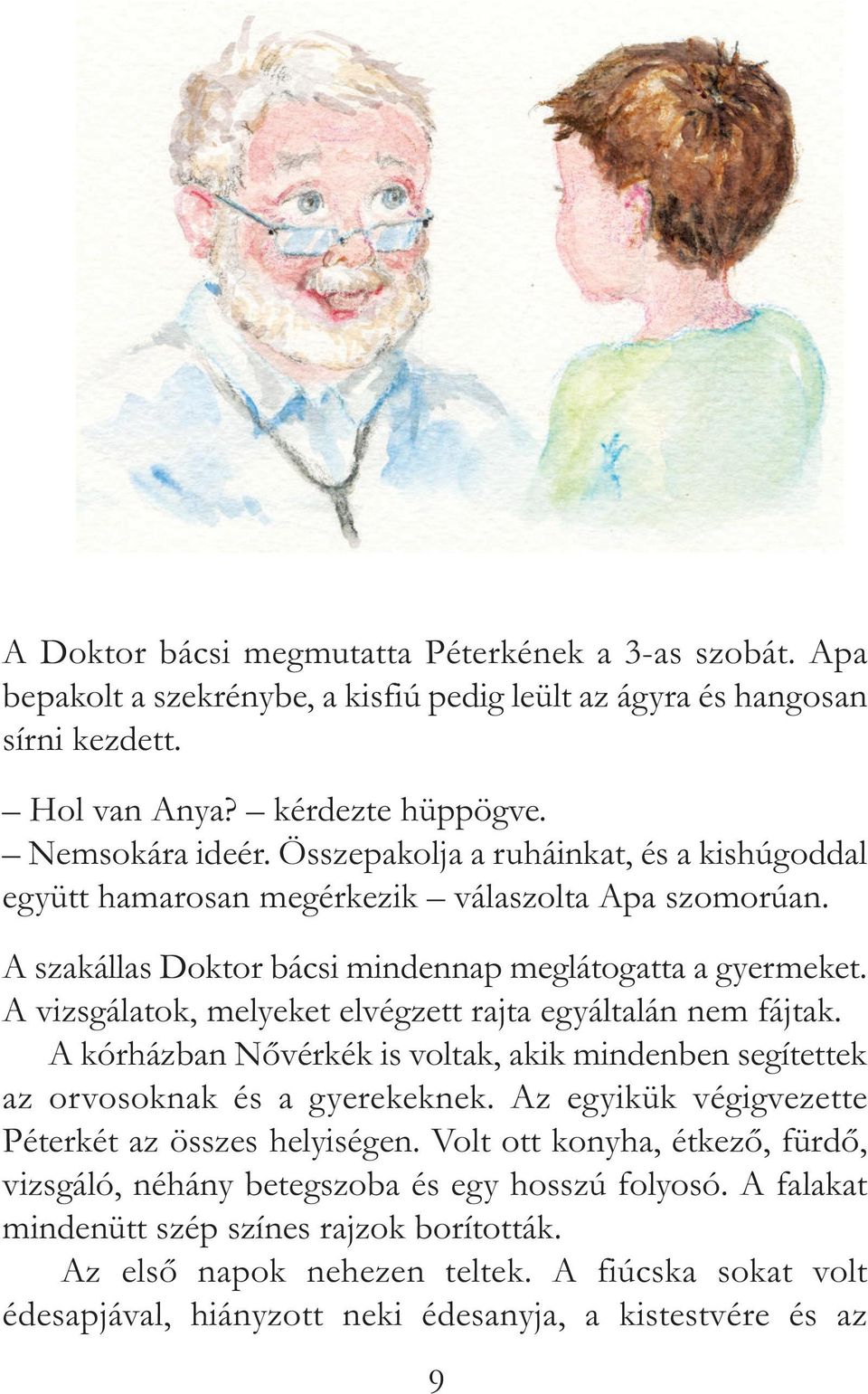 A Doktor bácsi megmutatta Péterkének a 3-as szobát. Apa bepakolt a szekrénybe, a kisfiú pedig leült az ágyra és hangosan sírni kezdett.

– Hol van Anya? – kérdezte hüppögve.
– Nemsokára ideér. Összepakolja a ruháinkat, és a kishúgoddal együtt hamarosan megérkezik – válaszolta Apa szomorúan.

A szakállas Doktor bácsi mindennap meglátogatta a gyermeket. A vizsgálatok, melyeket elvégzett rajta egyáltalán nem fájtak.

A kórházban Nővérkék is voltak, akik mindenben segítettek az orvosoknak és a gyerekeknek. Az egyikük végigvezette Péterkét az összes helyiségen. Volt ott konyha, étkező, fürdő, vizsgáló, néhány betegszoba és egy hosszú folyosó. A falakat mindenütt szép színes rajzok borították.

Az első napok nehezen teltek. A fiúcska sokat volt édesapjával, hiányzott neki édesanyja, a kistestvére és az

9